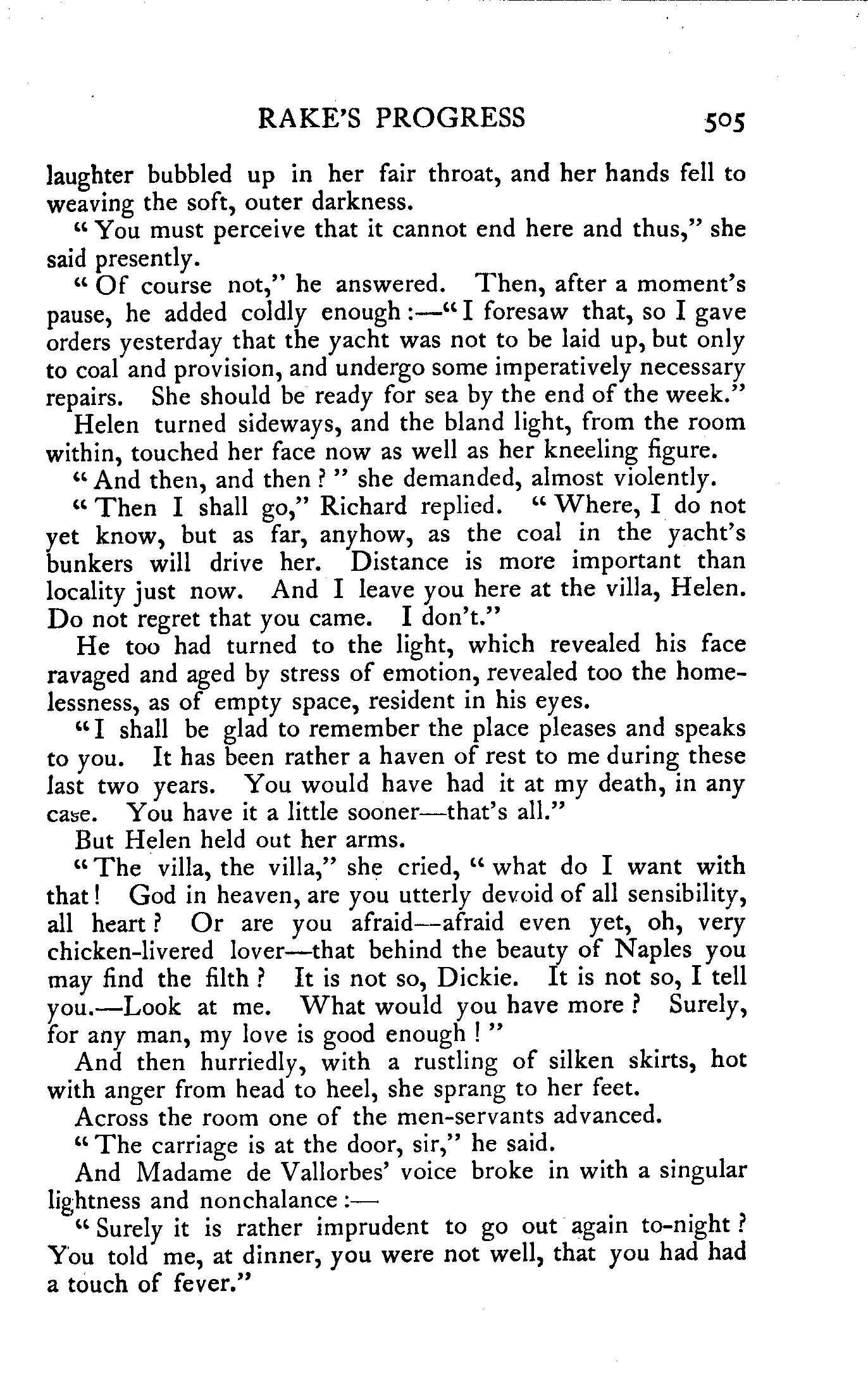 RAKE'S PROGRESS 505

laughter bubbled up in her fair throat, and her hands fell to weaving the soft, outer darkness.

"You must perceive that it cannot end here and thus," she said presently.

"Of course not," he answered. Then, after a moment's pause, he added coldly enough:—"I foresaw that, so I gave orders yesterday that the yacht was not to be laid up, but only to coal and provision, and undergo some imperatively necessary repairs. She should be ready for sea by the end of the week."

Helen turned sideways, and the bland light, from the room within, touched her face now as well as her kneeling figure.

"And then, and then?" she demanded, almost violently.

"Then I shall go," Richard replied. "Where, I do not yet know, but as far, anyhow, as the coal in the yacht's bunkers will drive her. Distance is more important than locality just now. And I leave you here at the villa, Helen. Do not regret that you came. I don't."

He too had turned to the light, which revealed his face ravaged and aged by stress of emotion, revealed too the homelessness, as of empty space, resident in his eyes.

"I shall be glad to remember the place pleases and speaks to you. It has been rather a haven of rest to me during these last two years. You would have had it at my death, in any case. You have it a little sooner—that's all."

But Helen held out her arms.

"The villa, the villa," she cried, "what do I want with that! God in heaven, are you utterly devoid of all sensibility, all heart? Or are you afraid—afraid even yet, oh, very chicken-livered lover—that behind the beauty of Naples you may find the filth? It is not so, Dickie. It is not so, I tell you.—Look at me. What would you have more? Surely, for any man, my love is good enough!"

And then hurriedly, with a rustling of silken skirts, hot with anger from head to heel, she sprang to her feet.

Across the room one of the men-servants advanced.

"The carriage is at the door, sir," he said.

And Madame de Vallorbes' voice broke in with a singular lightness and nonchalance:—

"Surely it is rather imprudent to go out again to-night? You told me, at dinner, you were not well, that you had had a touch of fever."